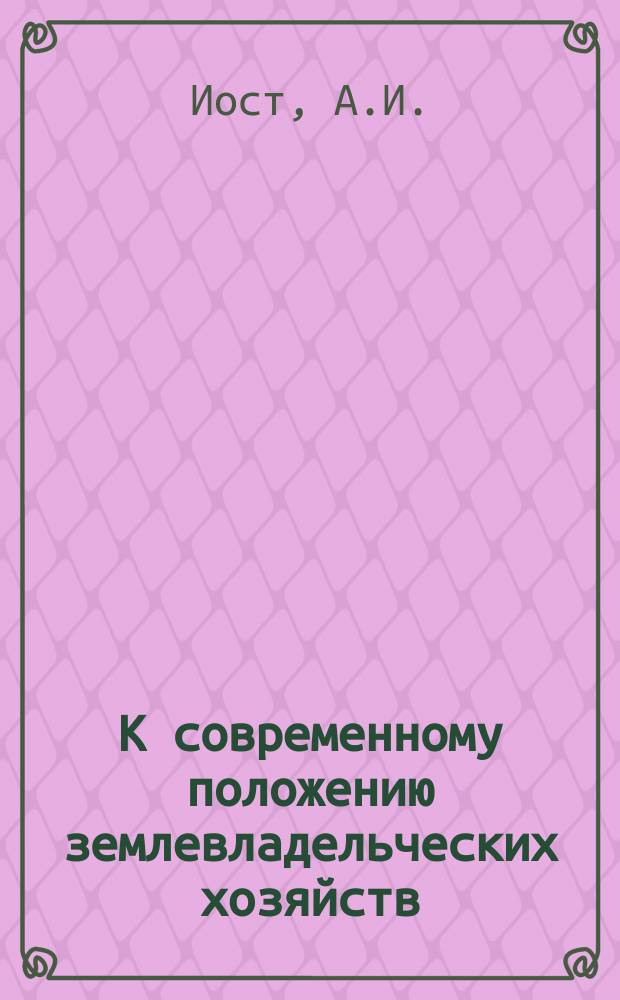 Иост, А.И.

К современному положению землевладельческих хозяйств